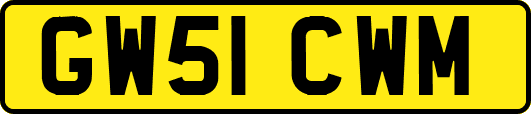 GW51 CWM